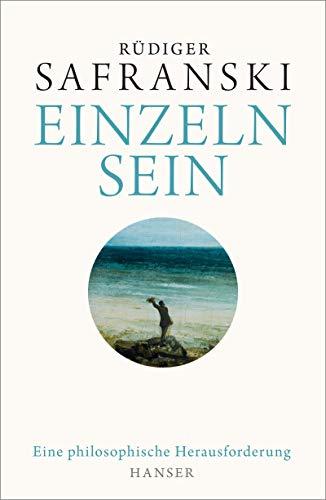 RÜDIGER
SAFRANSKI
EINZELN
SEIN

Eine philosophische Herausforderung
HANSER